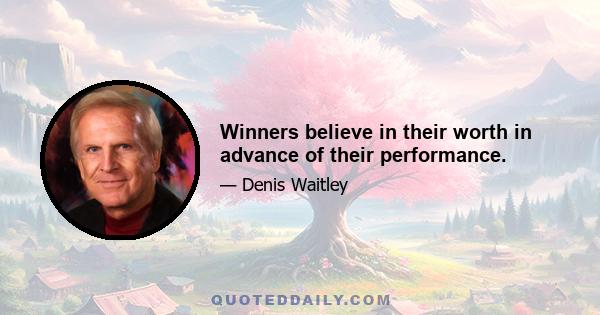 Winners believe in their worth in advance of their performance.

— Denis Waitley

QUOTEDDAILY.COM